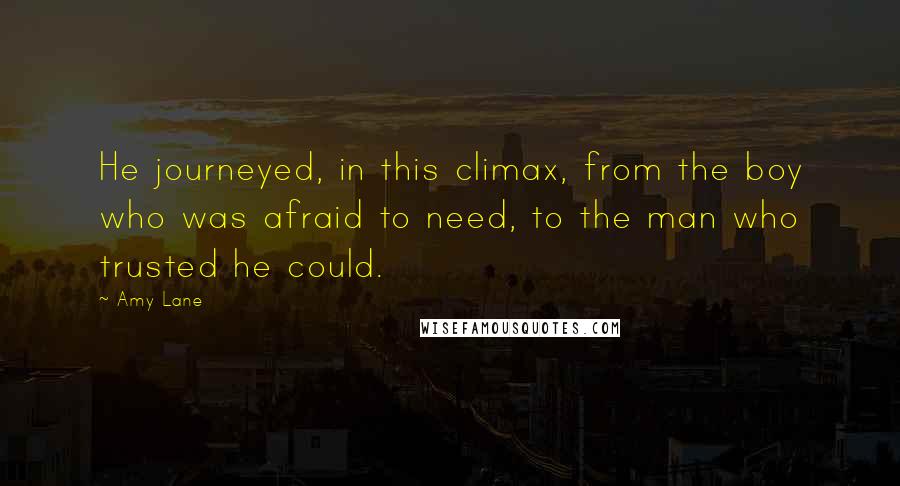 He journeyed, in this climax, from the boy who was afraid to need, to the man who trusted he could.

~ Amy Lane

WISEFAMOUSQUOTES.COM